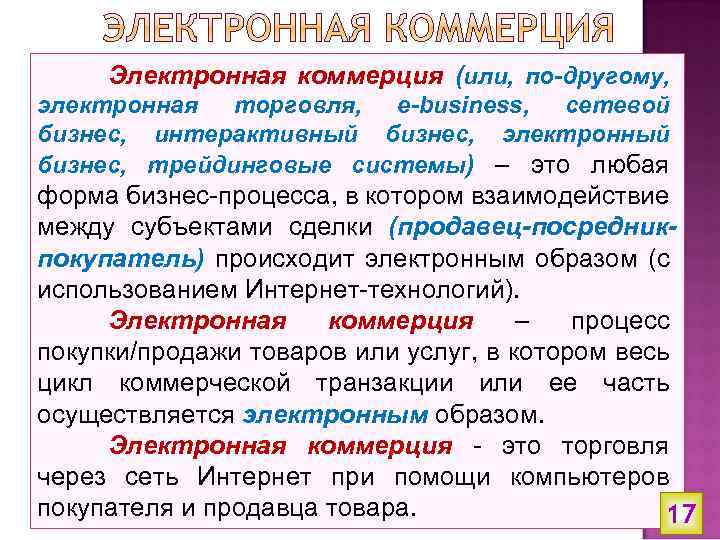 ЭЛЕКТРОННАЯ КОММЕРЦИЯ

Электронная коммерция (или, по-другому, электронная торговля, e-business, сетевой бизнес, интерактивный бизнес, электронный бизнес, трейдинговые системы) – это любая форма бизнес-процесса, в котором взаимодействие между субъектами сделки (продавец-посредник-покупатель) происходит электронным образом (с использованием Интернет-технологий).

Электронная коммерция – процесс покупки/продажи товаров или услуг, в котором весь цикл коммерческой транзакции или ее часть осуществляется электронным образом.

Электронная коммерция - это торговля через сеть Интернет при помощи компьютеров покупателя и продавца товара.

17